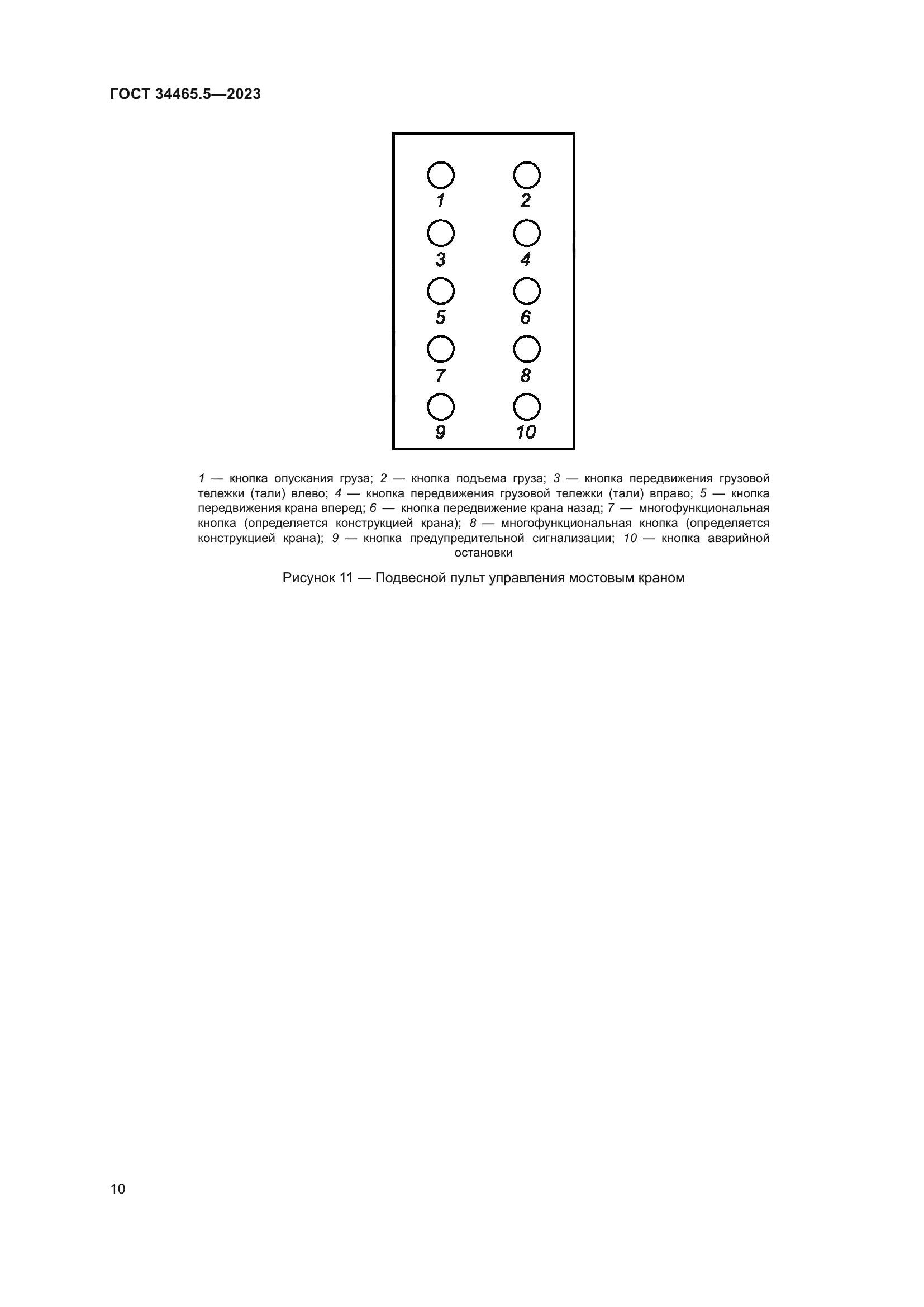 ГОСТ 34465.5—2023

1 2
3 4
5 6
7 8
9 10

1 — кнопка опускания груза; 2 — кнопка подъема груза; 3 — кнопка передвижения грузовой тележки (тали) влево; 4 — кнопка передвижения грузовой тележки (тали) вправо; 5 — кнопка передвижения крана вперед; 6 — кнопка передвижение крана назад; 7 — многофункциональная кнопка (определяется конструкцией крана); 8 — многофункциональная кнопка (определяется конструкцией крана); 9 — кнопка предупредительной сигнализации; 10 — кнопка аварийной остановки

Рисунок 11 — Подвесной пульт управления мостовым краном

10